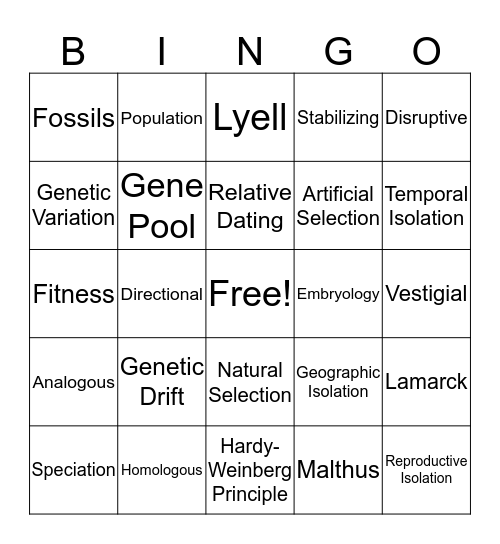 | B | I | N | G | O |
|---|---|---|---|---|
| Fossils | Population | Lyell | Stabilizing | Disruptive |
| Genetic Variation | Gene Pool | Relative Dating | Artificial Selection | Temporal Isolation |
| Fitness | Directional | Free! | Embryology | Vestigial |
| Analogous | Genetic Drift | Natural Selection | Geographic Isolation | Lamarck |
| Speciation | Homologous | Hardy-Weinberg Principle | Malthus | Reproductive Isolation |